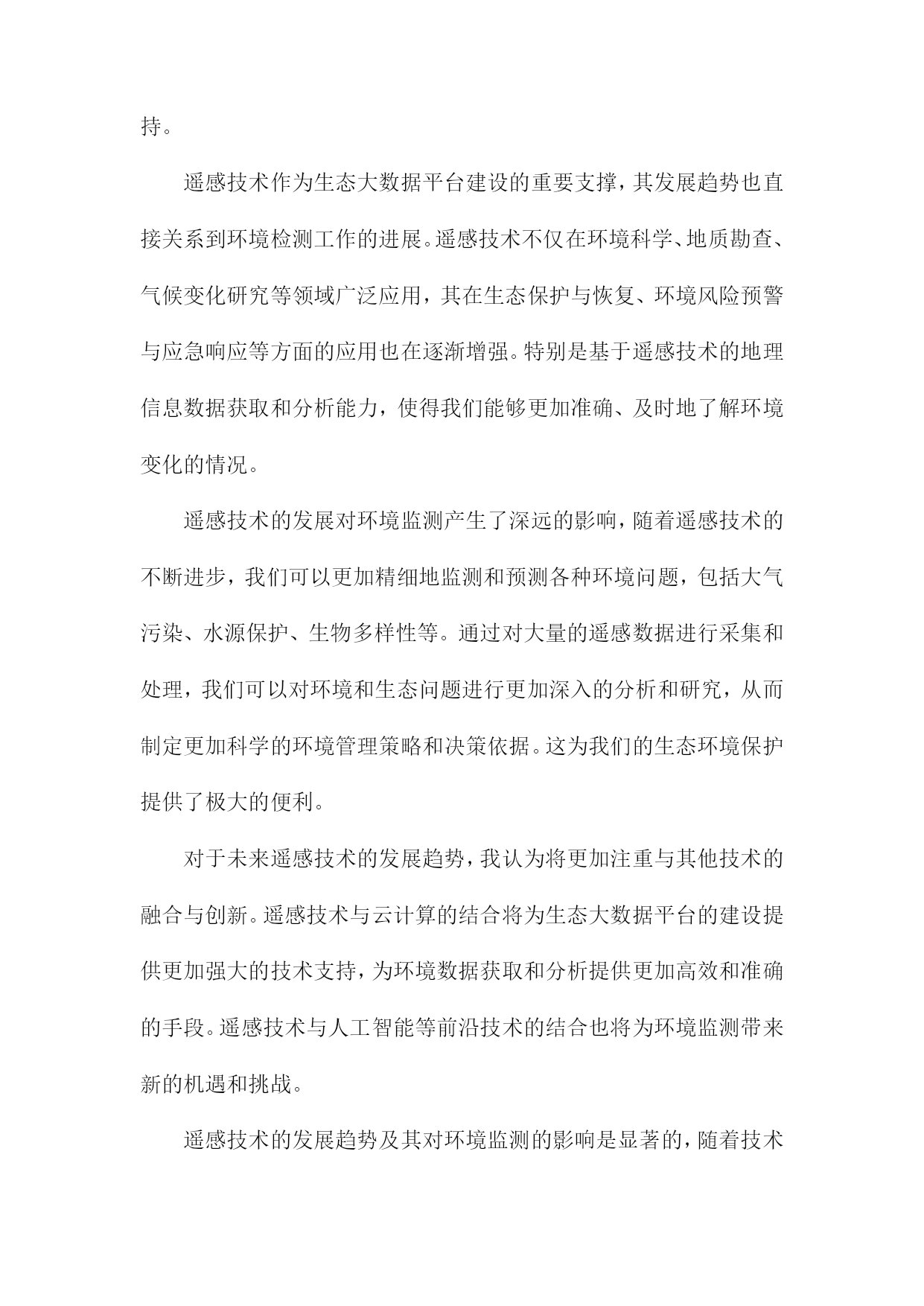 持。

遥感技术作为生态大数据平台建设的重要支撑，其发展趋势也直接关系到环境检测工作的进展。遥感技术不仅在环境科学、地质勘查、气候变化研究等领域广泛应用，其在生态保护与恢复、环境风险预警与应急响应等方面的应用也在逐渐增强。特别是基于遥感技术的地理信息数据获取和分析能力，使得我们能够更加准确、及时地了解环境变化的情况。

遥感技术的发展对环境监测产生了深远的影响，随着遥感技术的不断进步，我们可以更加精细地监测和预测各种环境问题，包括大气污染、水源保护、生物多样性等。通过对大量的遥感数据进行采集和处理，我们可以对环境和生态问题进行更加深入的分析和研究，从而制定更加科学的环境管理策略和决策依据。这为我们的生态环境保护提供了极大的便利。

对于未来遥感技术的发展趋势，我认为将更加注重与其他技术的融合与创新。遥感技术与云计算的结合将为生态大数据平台的建设提供更加强大的技术支持，为环境数据获取和分析提供更加高效和准确的手段。遥感技术与人工智能等前沿技术的结合也将为环境监测带来新的机遇和挑战。

遥感技术的发展趋势及其对环境监测的影响是显著的，随着技术